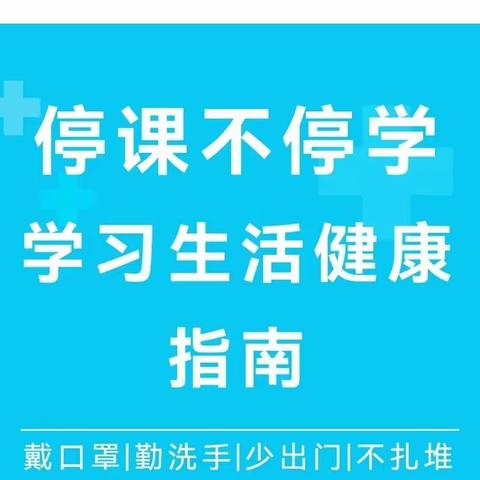 停课不停学
学习生活健康
指南

戴口罩|勤洗手|少出门|不扎堆